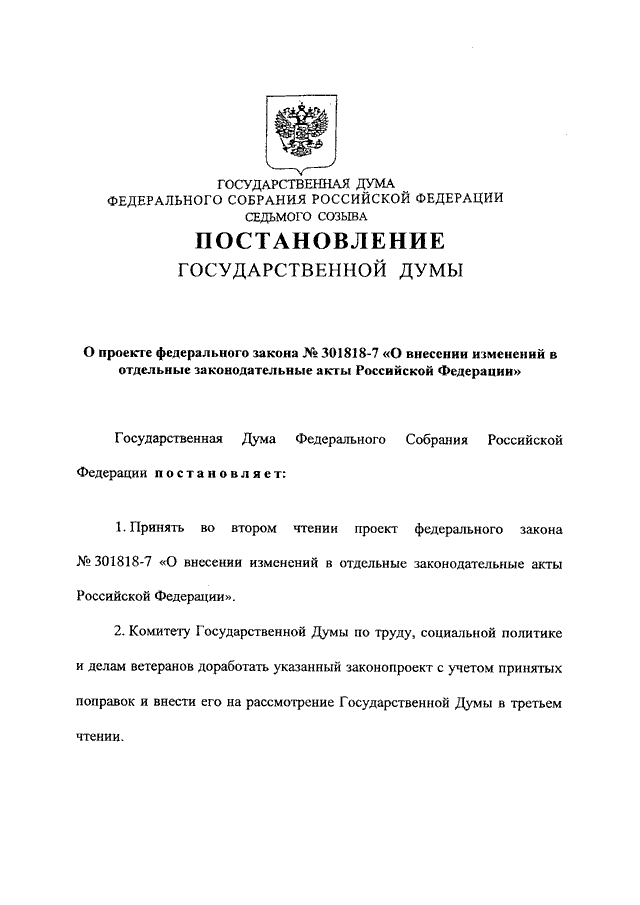 ГОСУДАРСТВЕННАЯ ДУМА
ФЕДЕРАЛЬНОГО СОБРАНИЯ РОССИЙСКОЙ ФЕДЕРАЦИИ
СЕДЬМОГО СОЗЫВА

ПОСТАНОВЛЕНИЕ
ГОСУДАРСТВЕННОЙ ДУМЫ

О проекте федерального закона № 301818-7 «О внесении изменений в отдельные законодательные акты Российской Федерации»

Государственная Дума Федерального Собрания Российской Федерации постановляет:

1. Принять во втором чтении проект федерального закона № 301818-7 «О внесении изменений в отдельные законодательные акты Российской Федерации».

2. Комитету Государственной Думы по труду, социальной политике и делам ветеранов доработать указанный законопроект с учетом принятых поправок и внести его на рассмотрение Государственной Думы в третьем чтении.